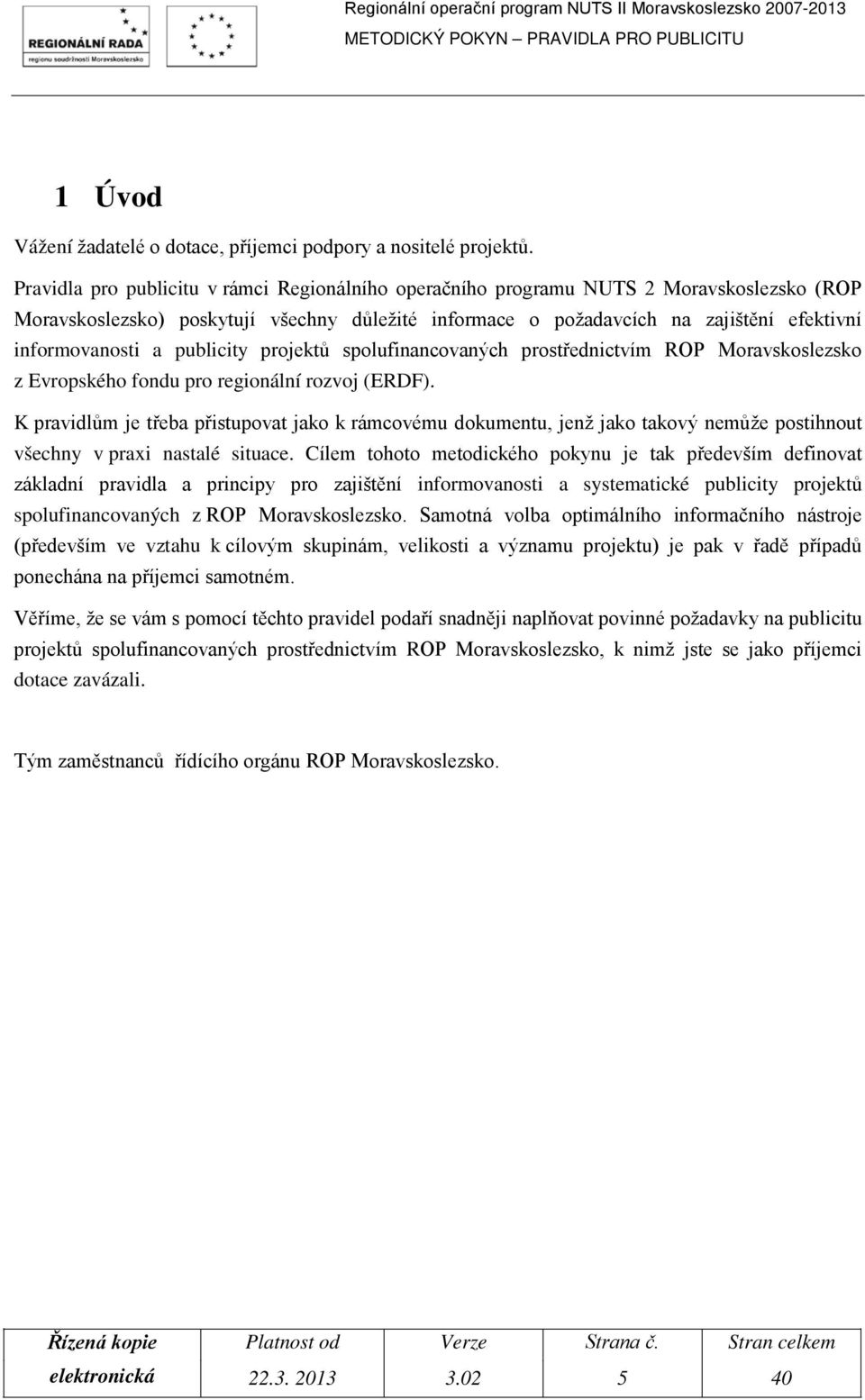 REGIONÁLNÍ RADA
regionu soudržnosti Moravskoslezsko

Regionální operační program NUTS II Moravskoslezsko 2007-2013
METODICKÝ POKYN – PRAVIDLA PRO PUBLICITU

1 Úvod

Vážení žadatelé o dotace, příjemci podpory a nositelé projektů.

Pravidla pro publicitu v rámci Regionálního operačního programu NUTS 2 Moravskoslezsko (ROP Moravskoslezsko) poskytují všechny důležité informace o požadavcích na zajištění efektivní informovanosti a publicity projektů spolufinancovaných prostřednictvím ROP Moravskoslezsko z Evropského fondu pro regionální rozvoj (ERDF).

K pravidlům je třeba přistupovat jako k rámcovému dokumentu, jenž jako takový nemůže postihnout všechny v praxi nastalé situace. Cílem tohoto metodického pokynu je tak především definovat základní pravidla a principy pro zajištění informovanosti a systematické publicity projektů spolufinancovaných z ROP Moravskoslezsko. Samotná volba optimálního informačního nástroje (především ve vztahu k cílovým skupinám, velikosti a významu projektu) je pak v řadě případů ponechána na příjemci samotném.

Věříme, že se vám s pomocí těchto pravidel podaří snadněji naplňovat povinné požadavky na publicitu projektů spolufinancovaných prostřednictvím ROP Moravskoslezsko, k nimž jste se jako příjemci dotace zavázali.

Tým zaměstnanců řídícího orgánu ROP Moravskoslezsko.

| Řízená kopie | Platnost od | Verze | Strana č. | Stran celkem |
|---|---|---|---|---|
| elektronická | 22.3. 2013 | 3.02 | 5 | 40 |